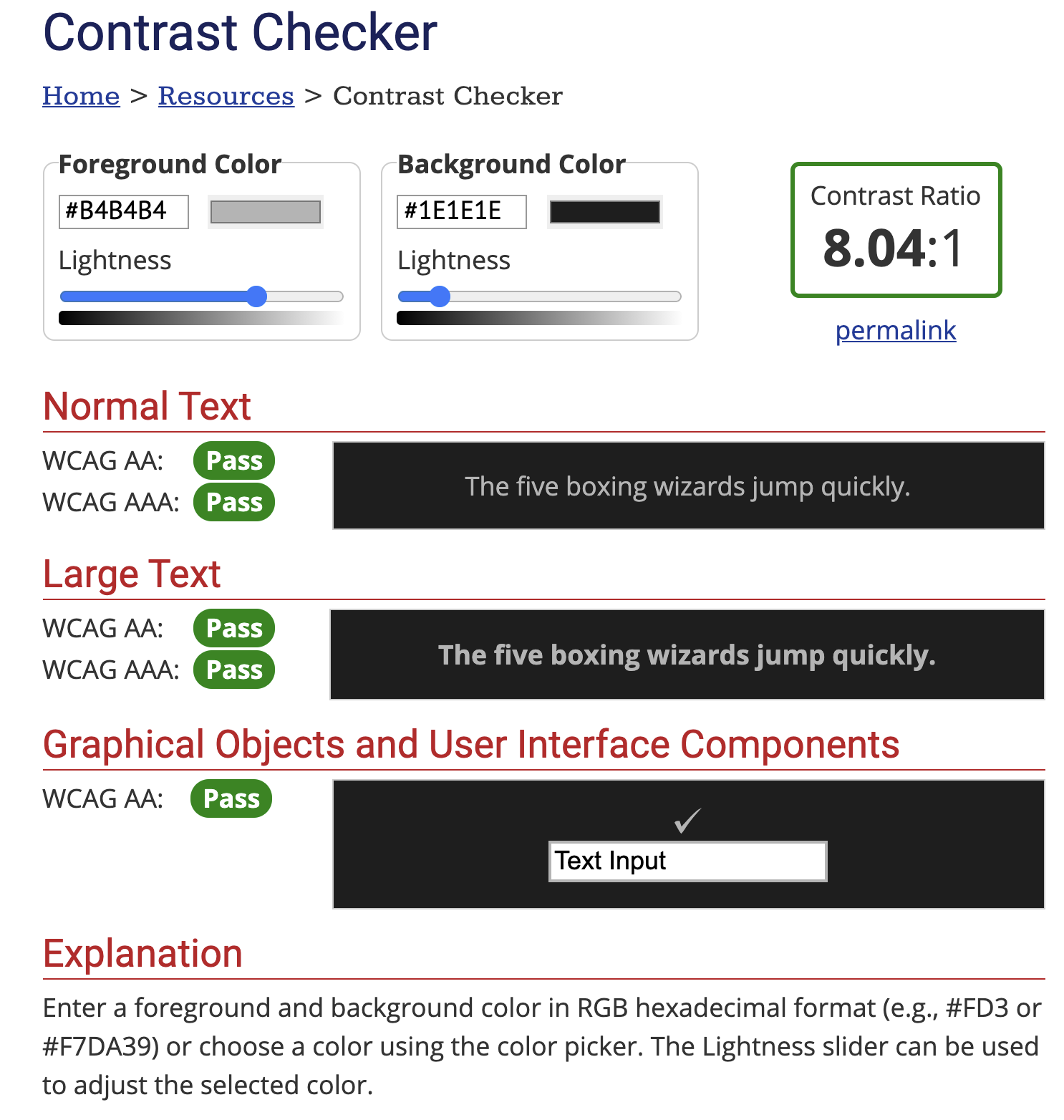 Contrast Checker

Home > Resources > Contrast Checker

Foreground Color
#B4B4B4
Lightness

Background Color
#1E1E1E
Lightness

Contrast Ratio
8.04:1

permalink

Normal Text

WCAG AA: Pass
WCAG AAA: Pass

The five boxing wizards jump quickly.

Large Text

WCAG AA: Pass
WCAG AAA: Pass

The five boxing wizards jump quickly.

Graphical Objects and User Interface Components

WCAG AA: Pass

✓
Text Input

Explanation

Enter a foreground and background color in RGB hexadecimal format (e.g., #FD3 or #F7DA39) or choose a color using the color picker. The Lightness slider can be used to adjust the selected color.